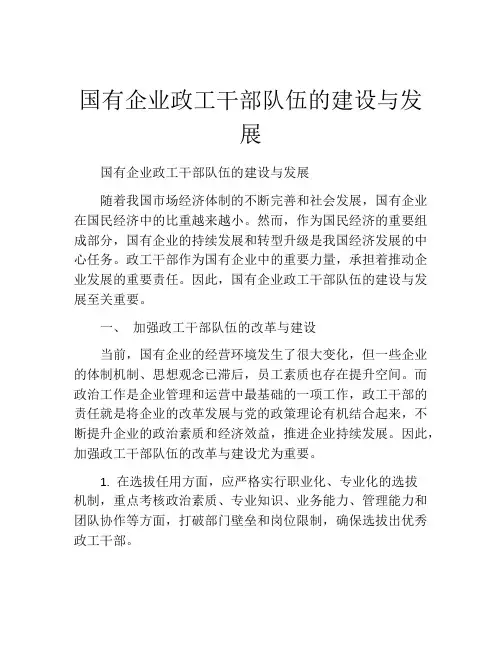 国有企业政工干部队伍的建设与发展

国有企业政工干部队伍的建设与发展

随着我国市场经济体制的不断完善和社会发展，国有企业在国民经济中的比重越来越小。然而，作为国民经济的重要组成部分，国有企业的持续发展和转型升级是我国经济发展的中心任务。政工干部作为国有企业中的重要力量，承担着推动企业发展的重要责任。因此，国有企业政工干部队伍的建设与发展至关重要。

一、 加强政工干部队伍的改革与建设

当前，国有企业的经营环境发生了很大变化，但一些企业的体制机制、思想观念已滞后，员工素质也存在提升空间。而政治工作是企业管理和运营中最基础的一项工作，政工干部的责任就是将企业的改革发展与党的政策理论有机结合起来，不断提升企业的政治素质和经济效益，推进企业持续发展。因此，加强政工干部队伍的改革与建设尤为重要。

1. 在选拔任用方面，应严格实行职业化、专业化的选拔机制，重点考核政治素质、专业知识、业务能力、管理能力和团队协作等方面，打破部门壁垒和岗位限制，确保选拔出优秀政工干部。